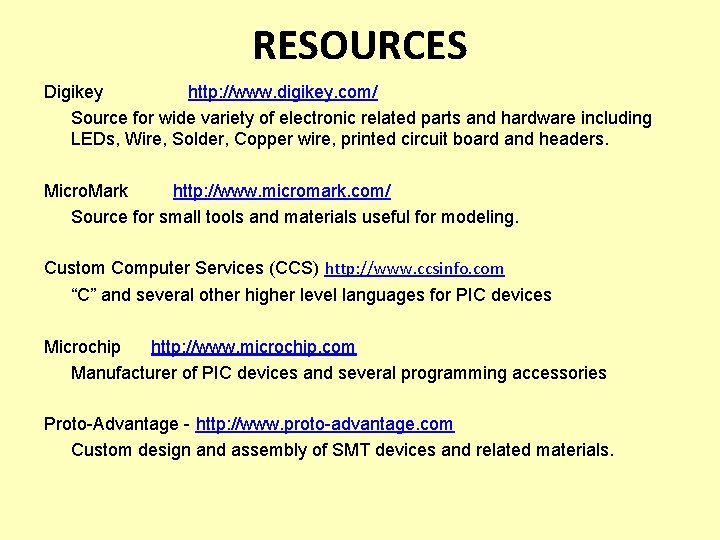 RESOURCES

Digikey http://www.digikey.com/

Source for wide variety of electronic related parts and hardware including LEDs, Wire, Solder, Copper wire, printed circuit board and headers.

MicroMark http://www.micromark.com/

Source for small tools and materials useful for modeling.

Custom Computer Services (CCS) http://www.ccsinfo.com

"C" and several other higher level languages for PIC devices

Microchip http://www.microchip.com

Manufacturer of PIC devices and several programming accessories

Proto-Advantage - http://www.proto-advantage.com

Custom design and assembly of SMT devices and related materials.